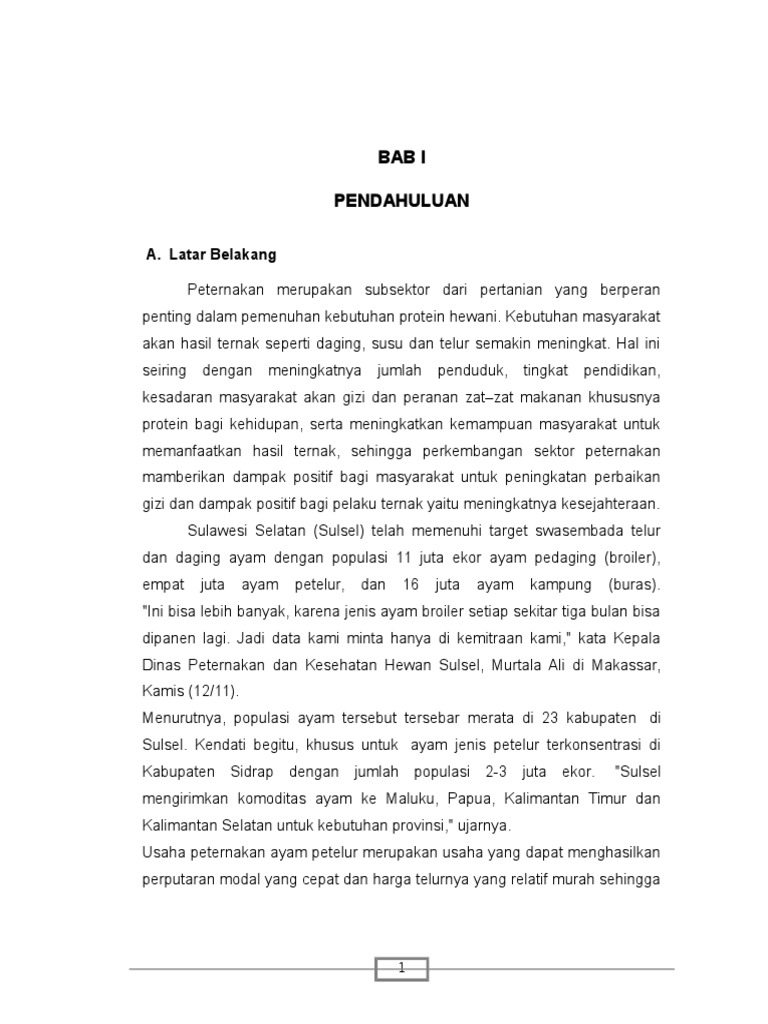 BAB I

PENDAHULUAN

A. Latar Belakang

Peternakan merupakan subsektor dari pertanian yang berperan penting dalam pemenuhan kebutuhan protein hewani. Kebutuhan masyarakat akan hasil ternak seperti daging, susu dan telur semakin meningkat. Hal ini seiring dengan meningkatnya jumlah penduduk, tingkat pendidikan, kesadaran masyarakat akan gizi dan peranan zat–zat makanan khususnya protein bagi kehidupan, serta meningkatkan kemampuan masyarakat untuk memanfaatkan hasil ternak, sehingga perkembangan sektor peternakan mamberikan dampak positif bagi masyarakat untuk peningkatan perbaikan gizi dan dampak positif bagi pelaku ternak yaitu meningkatnya kesejahteraan.

Sulawesi Selatan (Sulsel) telah memenuhi target swasembada telur dan daging ayam dengan populasi 11 juta ekor ayam pedaging (broiler), empat juta ayam petelur, dan 16 juta ayam kampung (buras). "Ini bisa lebih banyak, karena jenis ayam broiler setiap sekitar tiga bulan bisa dipanen lagi. Jadi data kami minta hanya di kemitraan kami," kata Kepala Dinas Peternakan dan Kesehatan Hewan Sulsel, Murtala Ali di Makassar, Kamis (12/11).

Menurutnya, populasi ayam tersebut tersebar merata di 23 kabupaten di Sulsel. Kendati begitu, khusus untuk ayam jenis petelur terkonsentrasi di Kabupaten Sidrap dengan jumlah populasi 2-3 juta ekor. "Sulsel mengirimkan komoditas ayam ke Maluku, Papua, Kalimantan Timur dan Kalimantan Selatan untuk kebutuhan provinsi," ujarnya.

Usaha peternakan ayam petelur merupakan usaha yang dapat menghasilkan perputaran modal yang cepat dan harga telurnya yang relatif murah sehingga

1